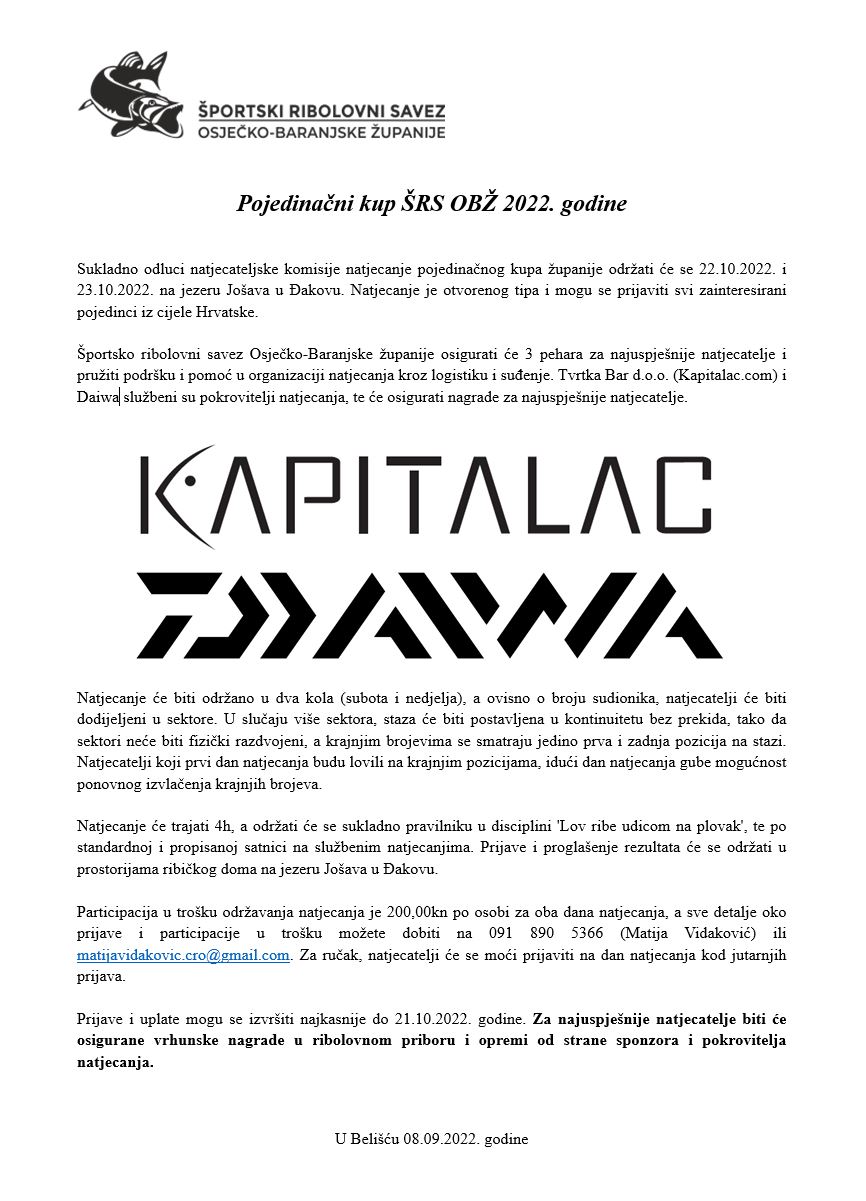 ŠPORTSKI RIBOLOVNI SAVEZ
OSJEČKO-BARANJSKE ŽUPANIJE

Pojedinačni kup ŠRS OBŽ 2022. godine

Sukladno odluci natjecateljske komisije natjecanje pojedinačnog kupa županije održati će se 22.10.2022. i 23.10.2022. na jezeru Jošava u Đakovu. Natjecanje je otvorenog tipa i mogu se prijaviti svi zainteresirani pojedinci iz cijele Hrvatske.

Športsko ribolovni savez Osječko-Baranjske županije osigurati će 3 pehara za najuspješnije natjecatelje i pružiti podršku i pomoć u organizaciji natjecanja kroz logistiku i suđenje. Tvrtka Bar d.o.o. (Kapitalac.com) i Daiwa službeni su pokrovitelji natjecanja, te će osigurati nagrade za najuspješnije natjecatelje.

KAPITALAC

DAIWA

Natjecanje će biti održano u dva kola (subota i nedjelja), a ovisno o broju sudionika, natjecatelji će biti dodijeljeni u sektore. U slučaju više sektora, staza će biti postavljena u kontinuitetu bez prekida, tako da sektori neće biti fizički razdvojeni, a krajnjim brojevima se smatraju jedino prva i zadnja pozicija na stazi. Natjecatelji koji prvi dan natjecanja budu lovili na krajnjim pozicijama, idući dan natjecanja gube mogućnost ponovnog izvlačenja krajnjih brojeva.

Natjecanje će trajati 4h, a održati će se sukladno pravilniku u disciplini 'Lov ribe udicom na plovak', te po standardnoj i propisanoj satnici na službenim natjecanjima. Prijave i proglašenje rezultata će se održati u prostorijama ribičkog doma na jezeru Jošava u Đakovu.

Participacija u trošku održavanja natjecanja je 200,00kn po osobi za oba dana natjecanja, a sve detalje oko prijave i participacije u trošku možete dobiti na 091 890 5366 (Matija Vidaković) ili matijavidakovic.cro@gmail.com. Za ručak, natjecatelji će se moći prijaviti na dan natjecanja kod jutarnjih prijava.

Prijave i uplate mogu se izvršiti najkasnije do 21.10.2022. godine. Za najuspješnije natjecatelje biti će osigurane vrhunske nagrade u ribolovnom priboru i opremi od strane sponzora i pokrovitelja natjecanja.

U Belišću 08.09.2022. godine